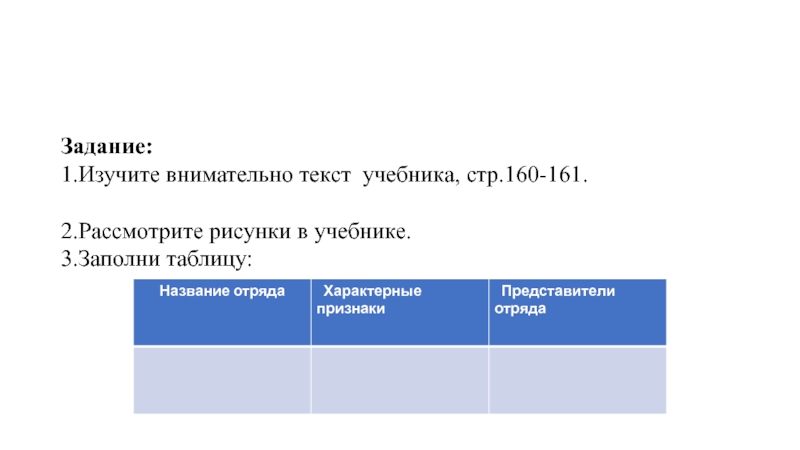 Задание:
1.Изучите внимательно текст учебника, стр.160-161.

2.Рассмотрите рисунки в учебнике.
3.Заполни таблицу:

| Название отряда | Характерные признаки | Представители отряда |
|---|---|---|
| | | |